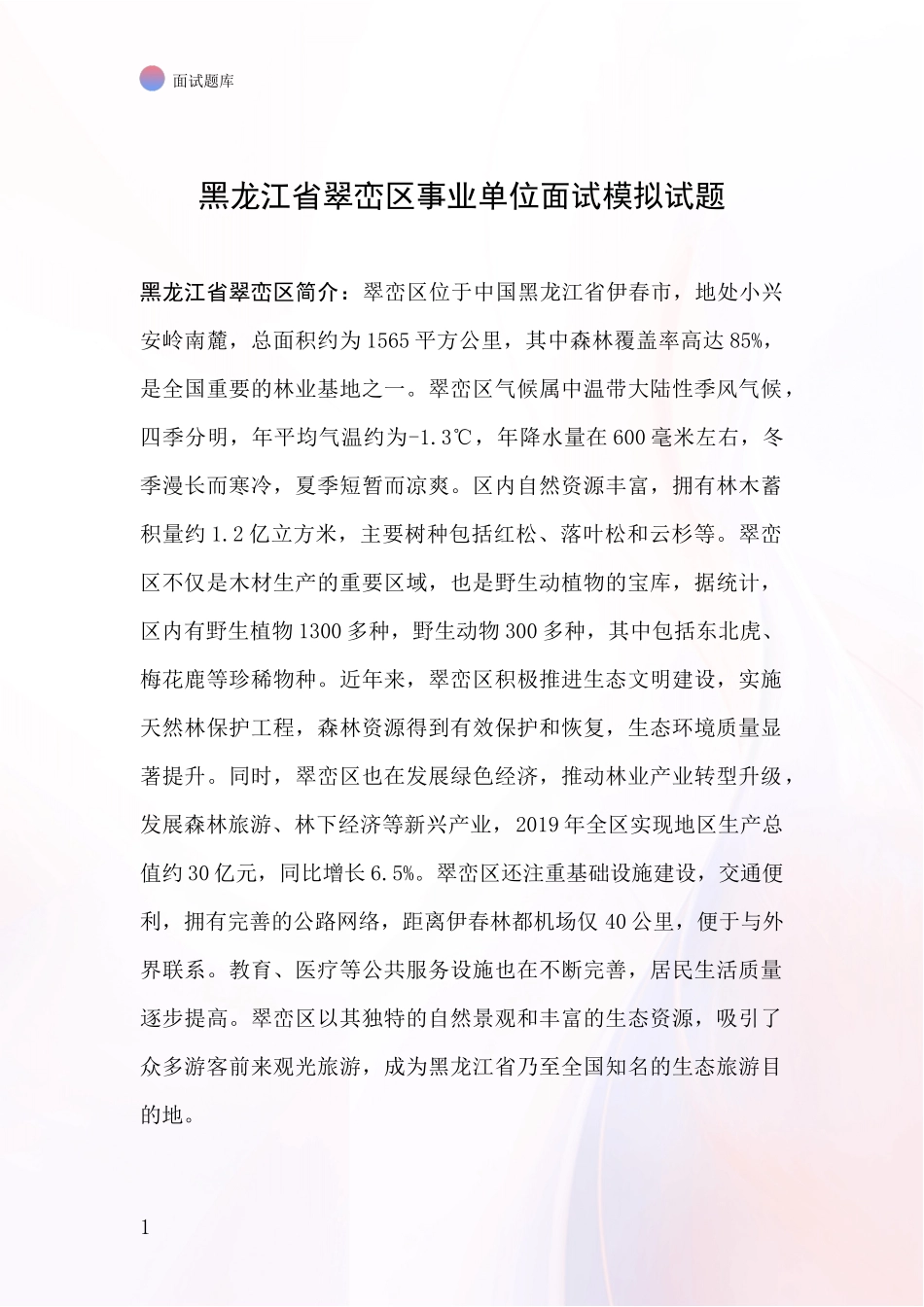 面试题库

黑龙江省翠峦区事业单位面试模拟试题

黑龙江省翠峦区简介：翠峦区位于中国黑龙江省伊春市，地处小兴安岭南麓，总面积约为1565平方公里，其中森林覆盖率高达85%，是全国重要的林业基地之一。翠峦区气候属中温带大陆性季风气候，四季分明，年平均气温约为-1.3℃，年降水量在600毫米左右，冬季漫长而寒冷，夏季短暂而凉爽。区内自然资源丰富，拥有林木蓄积量约1.2亿立方米，主要树种包括红松、落叶松和云杉等。翠峦区不仅是木材生产的重要区域，也是野生动植物的宝库，据统计，区内有野生植物1300多种，野生动物300多种，其中包括东北虎、梅花鹿等珍稀物种。近年来，翠峦区积极推进生态文明建设，实施天然林保护工程，森林资源得到有效保护和恢复，生态环境质量显著提升。同时，翠峦区也在发展绿色经济，推动林业产业转型升级，发展森林旅游、林下经济等新兴产业，2019年全区实现地区生产总值约30亿元，同比增长6.5%。翠峦区还注重基础设施建设，交通便利，拥有完善的公路网络，距离伊春林都机场仅40公里，便于与外界联系。教育、医疗等公共服务设施也在不断完善，居民生活质量逐步提高。翠峦区以其独特的自然景观和丰富的生态资源，吸引了众多游客前来观光旅游，成为黑龙江省乃至全国知名的生态旅游目的地。

1